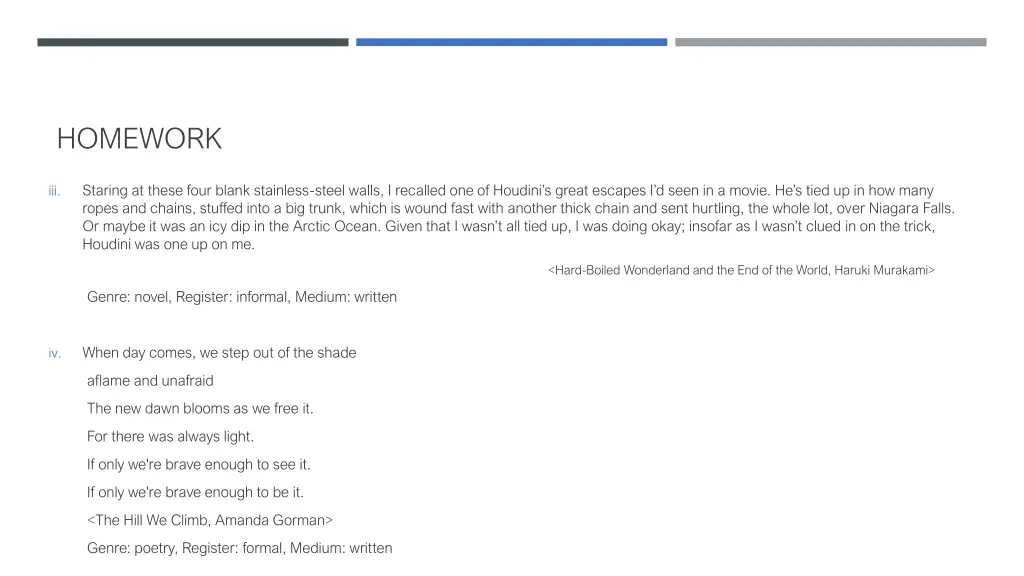 HOMEWORK

iii. Staring at these four blank stainless-steel walls, I recalled one of Houdini's great escapes I'd seen in a movie. He's tied up in how many ropes and chains, stuffed into a big trunk, which is wound fast with another thick chain and sent hurtling, the whole lot, over Niagara Falls. Or maybe it was an icy dip in the Arctic Ocean. Given that I wasn't all tied up, I was doing okay; insofar as I wasn't clued in on the trick, Houdini was one up on me.

<Hard-Boiled Wonderland and the End of the World, Haruki Murakami>

Genre: novel, Register: informal, Medium: written

iv. When day comes, we step out of the shade

aflame and unafraid

The new dawn blooms as we free it.

For there was always light.

If only we're brave enough to see it.

If only we're brave enough to be it.

<The Hill We Climb, Amanda Gorman>

Genre: poetry, Register: formal, Medium: written